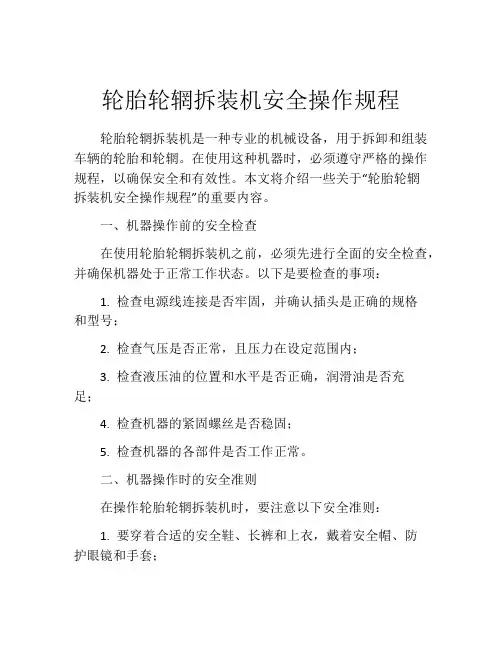 轮胎轮辋拆装机安全操作规程

轮胎轮辋拆装机是一种专业的机械设备，用于拆卸和组装车辆的轮胎和轮辋。在使用这种机器时，必须遵守严格的操作规程，以确保安全和有效性。本文将介绍一些关于“轮胎轮辋拆装机安全操作规程”的重要内容。

一、机器操作前的安全检查

在使用轮胎轮辋拆装机之前，必须先进行全面的安全检查，并确保机器处于正常工作状态。以下是要检查的事项：

1. 检查电源线连接是否牢固，并确认插头是正确的规格和型号；

2. 检查气压是否正常，且压力在设定范围内；

3. 检查液压油的位置和水平是否正确，润滑油是否充足；

4. 检查机器的紧固螺丝是否稳固；

5. 检查机器的各部件是否工作正常。

二、机器操作时的安全准则

在操作轮胎轮辋拆装机时，要注意以下安全准则：

1. 要穿着合适的安全鞋、长裤和上衣，戴着安全帽、防护眼镜和手套；